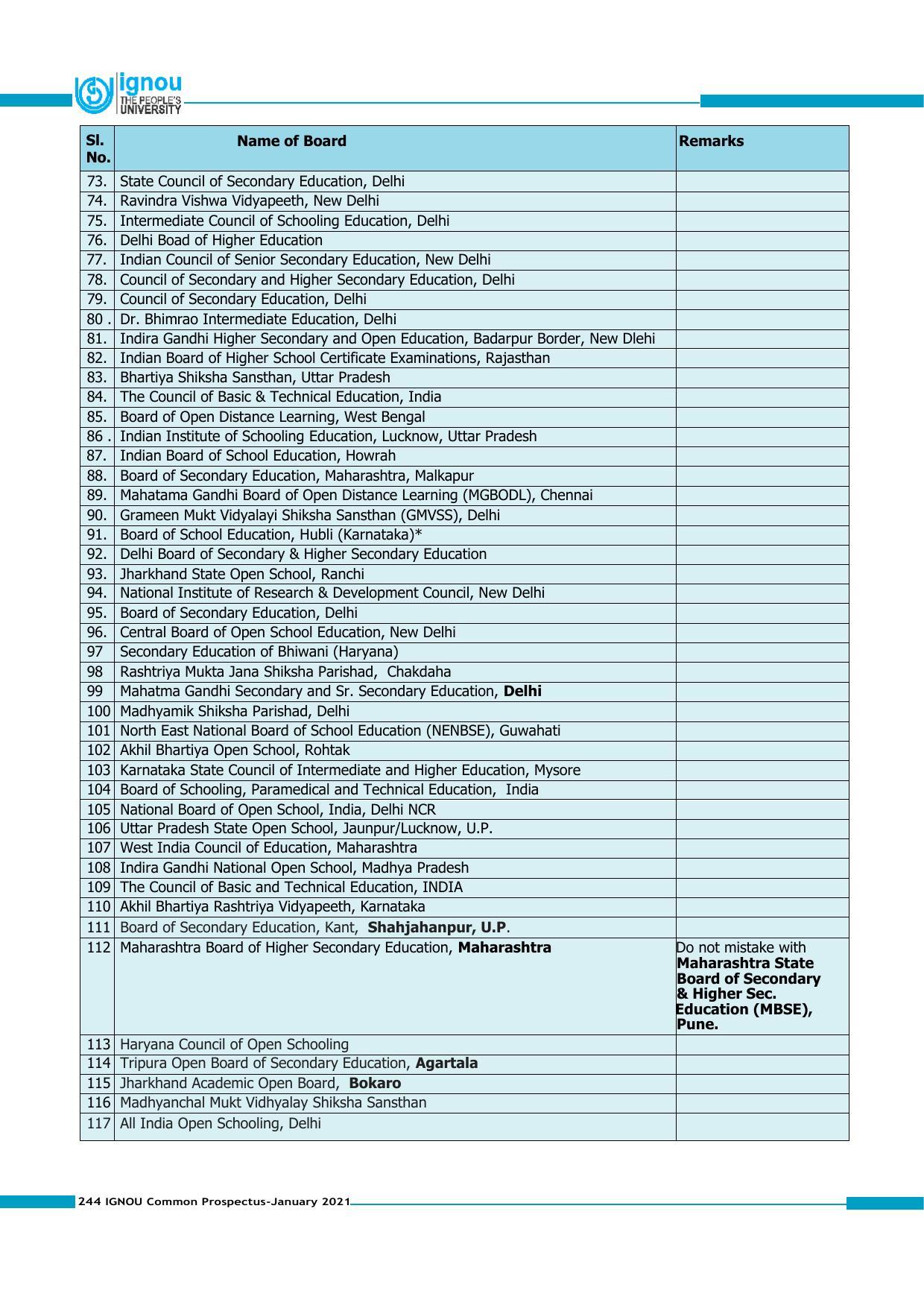 ignou
THE PEOPLE'S
UNIVERSITY

| Sl. No. | Name of Board | Remarks |
|---|---|---|
| 73. | State Council of Secondary Education, Delhi | |
| 74. | Ravindra Vishwa Vidyapeeth, New Delhi | |
| 75. | Intermediate Council of Schooling Education, Delhi | |
| 76. | Delhi Boad of Higher Education | |
| 77. | Indian Council of Senior Secondary Education, New Delhi | |
| 78. | Council of Secondary and Higher Secondary Education, Delhi | |
| 79. | Council of Secondary Education, Delhi | |
| 80 . | Dr. Bhimrao Intermediate Education, Delhi | |
| 81. | Indira Gandhi Higher Secondary and Open Education, Badarpur Border, New Dlehi | |
| 82. | Indian Board of Higher School Certificate Examinations, Rajasthan | |
| 83. | Bhartiya Shiksha Sansthan, Uttar Pradesh | |
| 84. | The Council of Basic & Technical Education, India | |
| 85. | Board of Open Distance Learning, West Bengal | |
| 86 . | Indian Institute of Schooling Education, Lucknow, Uttar Pradesh | |
| 87. | Indian Board of School Education, Howrah | |
| 88. | Board of Secondary Education, Maharashtra, Malkapur | |
| 89. | Mahatama Gandhi Board of Open Distance Learning (MGBODL), Chennai | |
| 90. | Grameen Mukt Vidyalayi Shiksha Sansthan (GMVSS), Delhi | |
| 91. | Board of School Education, Hubli (Karnataka)* | |
| 92. | Delhi Board of Secondary & Higher Secondary Education | |
| 93. | Jharkhand State Open School, Ranchi | |
| 94. | National Institute of Research & Development Council, New Delhi | |
| 95. | Board of Secondary Education, Delhi | |
| 96. | Central Board of Open School Education, New Delhi | |
| 97 | Secondary Education of Bhiwani (Haryana) | |
| 98 | Rashtriya Mukta Jana Shiksha Parishad, Chakdaha | |
| 99 | Mahatma Gandhi Secondary and Sr. Secondary Education, Delhi | |
| 100 | Madhyamik Shiksha Parishad, Delhi | |
| 101 | North East National Board of School Education (NENBSE), Guwahati | |
| 102 | Akhil Bhartiya Open School, Rohtak | |
| 103 | Karnataka State Council of Intermediate and Higher Education, Mysore | |
| 104 | Board of Schooling, Paramedical and Technical Education, India | |
| 105 | National Board of Open School, India, Delhi NCR | |
| 106 | Uttar Pradesh State Open School, Jaunpur/Lucknow, U.P. | |
| 107 | West India Council of Education, Maharashtra | |
| 108 | Indira Gandhi National Open School, Madhya Pradesh | |
| 109 | The Council of Basic and Technical Education, INDIA | |
| 110 | Akhil Bhartiya Rashtriya Vidyapeeth, Karnataka | |
| 111 | Board of Secondary Education, Kant, Shahjahanpur, U.P. | |
| 112 | Maharashtra Board of Higher Secondary Education, Maharashtra | Do not mistake with Maharashtra State Board of Secondary & Higher Sec. Education (MBSE), Pune. |
| 113 | Haryana Council of Open Schooling | |
| 114 | Tripura Open Board of Secondary Education, Agartala | |
| 115 | Jharkhand Academic Open Board, Bokaro | |
| 116 | Madhyanchal Mukt Vidhyalay Shiksha Sansthan | |
| 117 | All India Open Schooling, Delhi | |

244 IGNOU Common Prospectus-January 2021